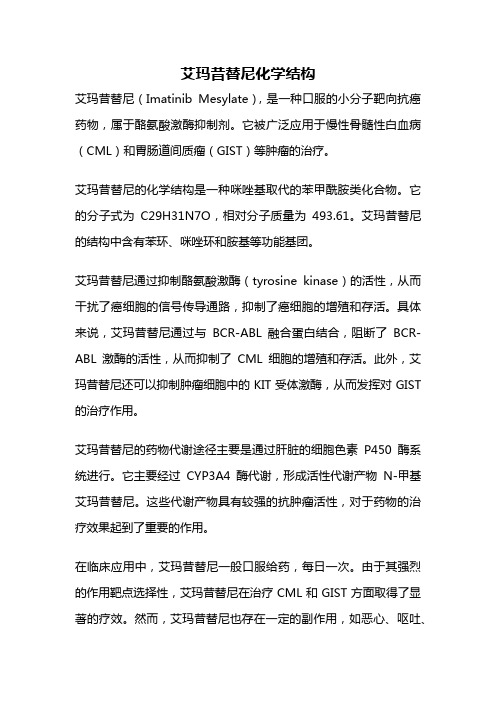 艾玛昔替尼化学结构

艾玛昔替尼（Imatinib Mesylate），是一种口服的小分子靶向抗癌药物，属于酪氨酸激酶抑制剂。它被广泛应用于慢性骨髓性白血病（CML）和胃肠道间质瘤（GIST）等肿瘤的治疗。

艾玛昔替尼的化学结构是一种咪唑基取代的苯甲酰胺类化合物。它的分子式为 C29H31N7O，相对分子质量为 493.61。艾玛昔替尼的结构中含有苯环、咪唑环和胺基等功能基团。

艾玛昔替尼通过抑制酪氨酸激酶（tyrosine kinase）的活性，从而干扰了癌细胞的信号传导通路，抑制了癌细胞的增殖和存活。具体来说，艾玛昔替尼通过与 BCR-ABL 融合蛋白结合，阻断了 BCR-ABL 激酶的活性，从而抑制了 CML 细胞的增殖和存活。此外，艾玛昔替尼还可以抑制肿瘤细胞中的 KIT 受体激酶，从而发挥对 GIST 的治疗作用。

艾玛昔替尼的药物代谢途径主要是通过肝脏的细胞色素 P450 酶系统进行。它主要经过 CYP3A4 酶代谢，形成活性代谢产物 N-甲基艾玛昔替尼。这些代谢产物具有较强的抗肿瘤活性，对于药物的治疗效果起到了重要的作用。

在临床应用中，艾玛昔替尼一般口服给药，每日一次。由于其强烈的作用靶点选择性，艾玛昔替尼在治疗 CML 和 GIST 方面取得了显著的疗效。然而，艾玛昔替尼也存在一定的副作用，如恶心、呕吐、